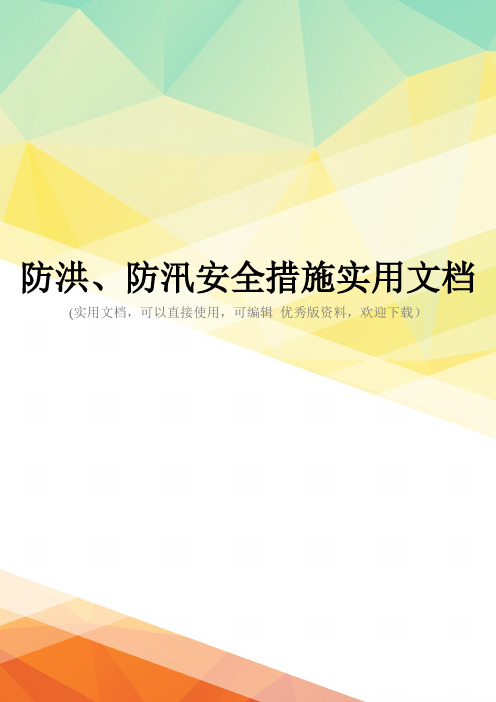 防洪、防汛安全措施实用文档

(实用文档，可以直接使用，可编辑 优秀版资料，欢迎下载）